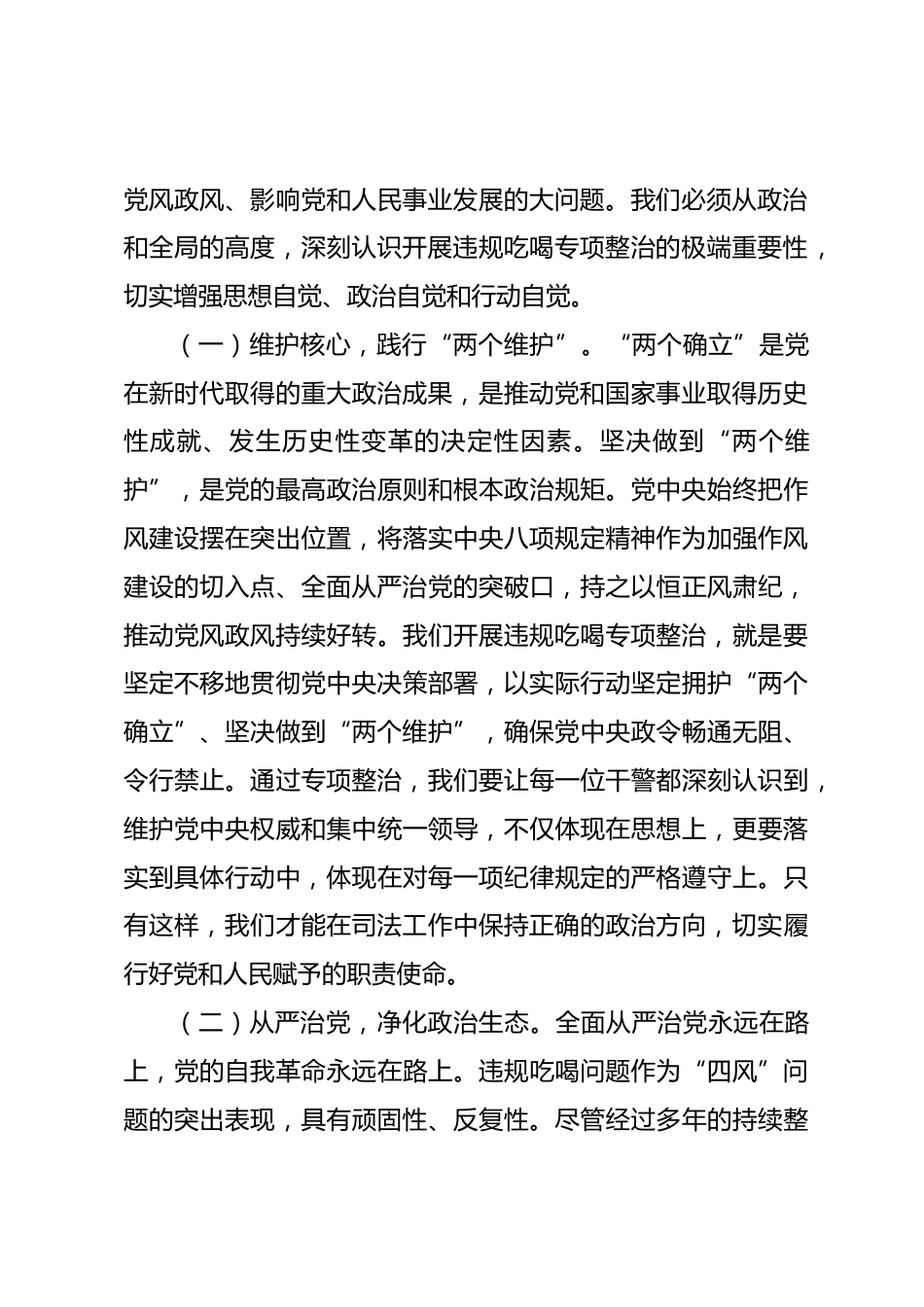 党风政风、影响党和人民事业发展的大问题。我们必须从政治和全局的高度，深刻认识开展违规吃喝专项整治的极端重要性，切实增强思想自觉、政治自觉和行动自觉。

（一）维护核心，践行“两个维护”。“两个确立”是党在新时代取得的重大政治成果，是推动党和国家事业取得历史性成就、发生历史性变革的决定性因素。坚决做到“两个维护”，是党的最高政治原则和根本政治规矩。党中央始终把作风建设摆在突出位置，将落实中央八项规定精神作为加强作风建设的切入点、全面从严治党的突破口，持之以恒正风肃纪，推动党风政风持续好转。我们开展违规吃喝专项整治，就是要坚定不移地贯彻党中央决策部署，以实际行动坚定拥护“两个确立”、坚决做到“两个维护”，确保党中央政令畅通无阻、令行禁止。通过专项整治，我们要让每一位干警都深刻认识到，维护党中央权威和集中统一领导，不仅体现在思想上，更要落实到具体行动中，体现在对每一项纪律规定的严格遵守上。只有这样，我们才能在司法工作中保持正确的政治方向，切实履行好党和人民赋予的职责使命。

（二）从严治党，净化政治生态。全面从严治党永远在路上，党的自我革命永远在路上。违规吃喝问题作为“四风”问题的突出表现，具有顽固性、反复性。尽管经过多年的持续整